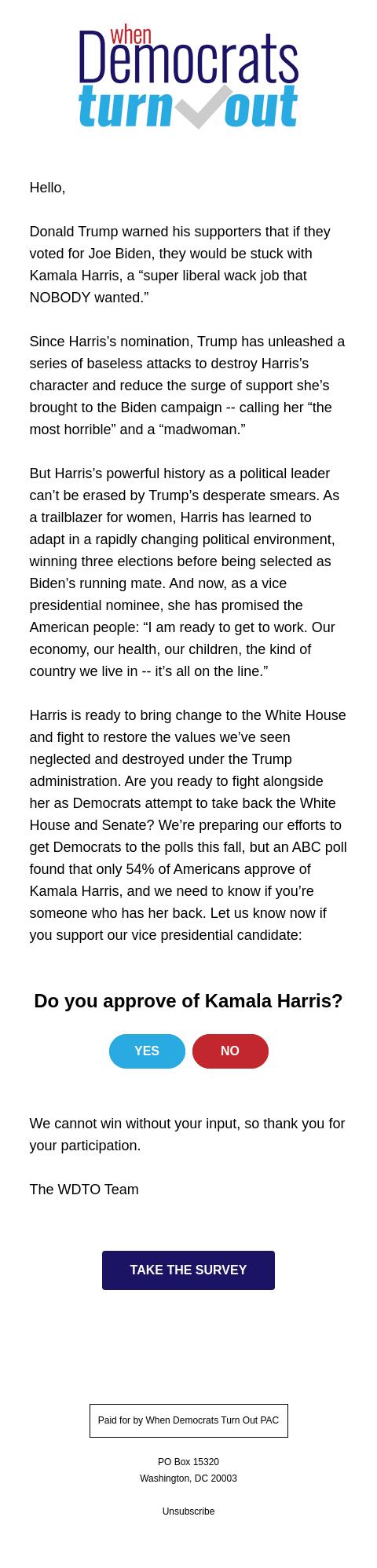 when
Democrats
turn out

Hello,

Donald Trump warned his supporters that if they voted for Joe Biden, they would be stuck with Kamala Harris, a “super liberal wack job that NOBODY wanted.”

Since Harris’s nomination, Trump has unleashed a series of baseless attacks to destroy Harris’s character and reduce the surge of support she’s brought to the Biden campaign -- calling her “the most horrible” and a “madwoman.”

But Harris’s powerful history as a political leader can’t be erased by Trump’s desperate smears. As a trailblazer for women, Harris has learned to adapt in a rapidly changing political environment, winning three elections before being selected as Biden’s running mate. And now, as a vice presidential nominee, she has promised the American people: “I am ready to get to work. Our economy, our health, our children, the kind of country we live in -- it’s all on the line.”

Harris is ready to bring change to the White House and fight to restore the values we’ve seen neglected and destroyed under the Trump administration. Are you ready to fight alongside her as Democrats attempt to take back the White House and Senate? We’re preparing our efforts to get Democrats to the polls this fall, but an ABC poll found that only 54% of Americans approve of Kamala Harris, and we need to know if you’re someone who has her back. Let us know now if you support our vice presidential candidate:

Do you approve of Kamala Harris?

YES NO

We cannot win without your input, so thank you for your participation.

The WDTO Team

TAKE THE SURVEY

Paid for by When Democrats Turn Out PAC

PO Box 15320
Washington, DC 20003

Unsubscribe